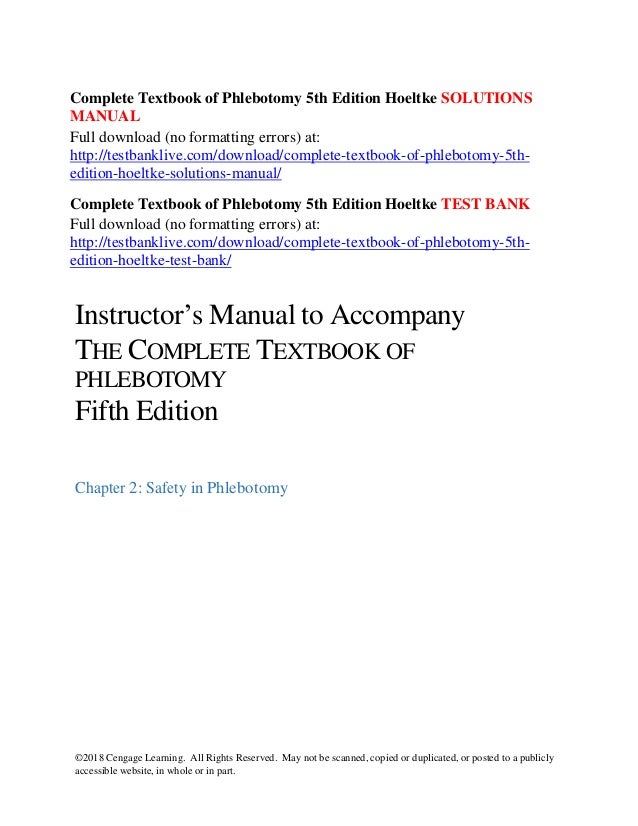 Complete Textbook of Phlebotomy 5th Edition Hoeltke SOLUTIONS MANUAL
Full download (no formatting errors) at:
http://testbanklive.com/download/complete-textbook-of-phlebotomy-5th-edition-hoeltke-solutions-manual/

Complete Textbook of Phlebotomy 5th Edition Hoeltke TEST BANK
Full download (no formatting errors) at:
http://testbanklive.com/download/complete-textbook-of-phlebotomy-5th-edition-hoeltke-test-bank/

Instructor's Manual to Accompany
THE COMPLETE TEXTBOOK OF PHLEBOTOMY
Fifth Edition

Chapter 2: Safety in Phlebotomy

©2018 Cengage Learning. All Rights Reserved. May not be scanned, copied or duplicated, or posted to a publicly accessible website, in whole or in part.